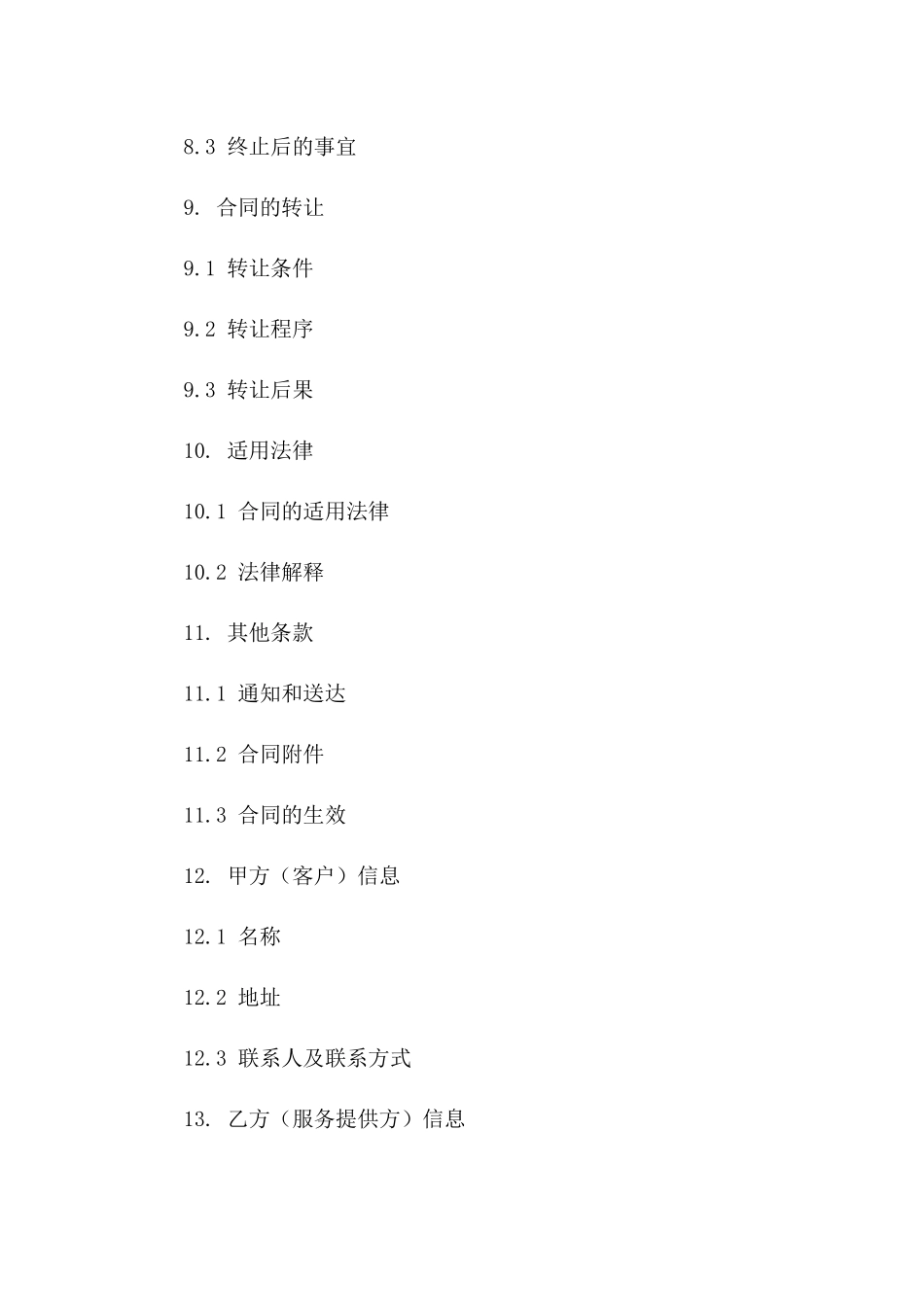 8.3 终止后的事宜

9. 合同的转让

9.1 转让条件

9.2 转让程序

9.3 转让后果

10. 适用法律

10.1 合同的适用法律

10.2 法律解释

11. 其他条款

11.1 通知和送达

11.2 合同附件

11.3 合同的生效

12. 甲方（客户）信息

12.1 名称

12.2 地址

12.3 联系人及联系方式

13. 乙方（服务提供方）信息